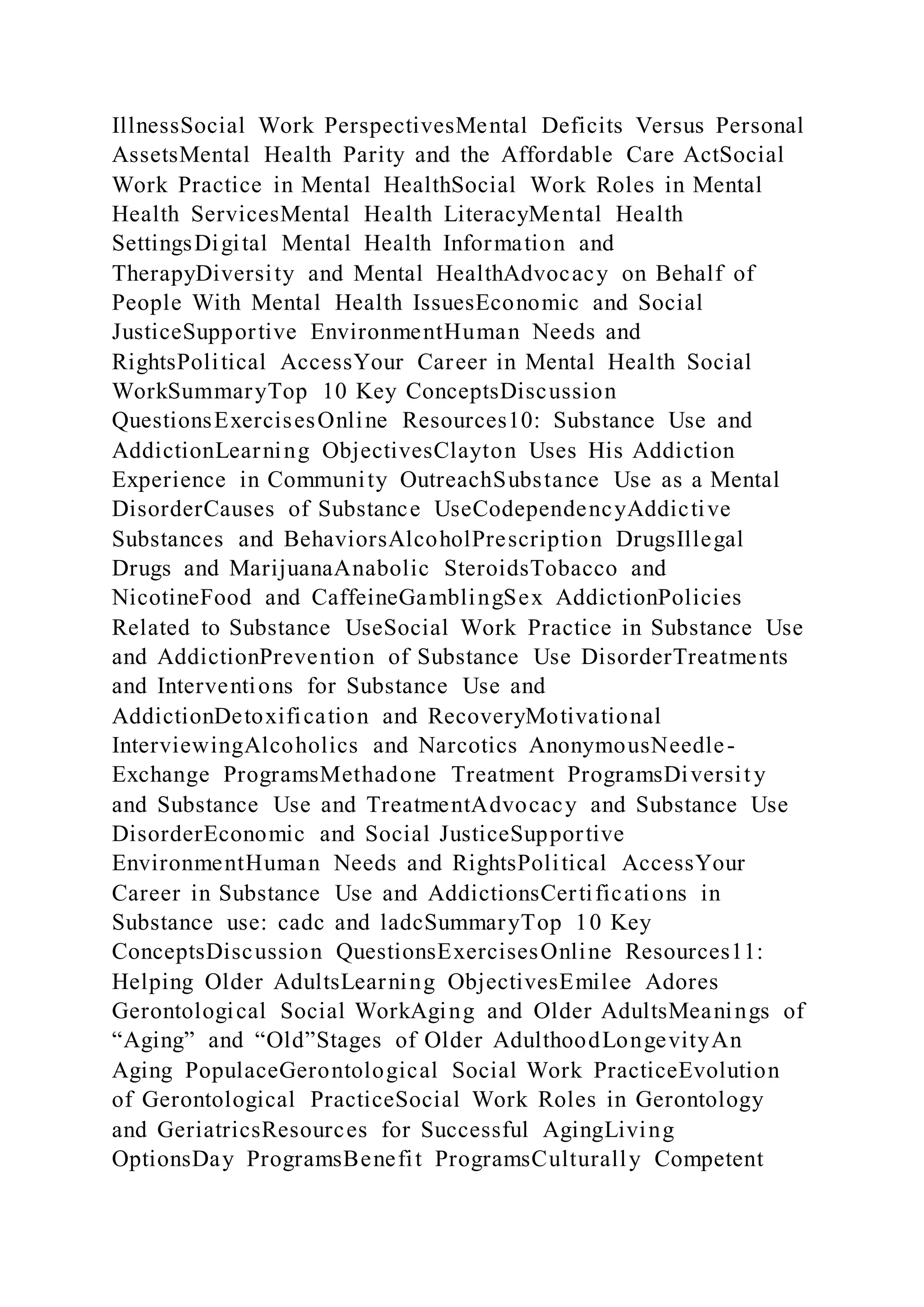 IllnessSocial Work PerspectivesMental Deficits Versus Personal AssetsMental Health Parity and the Affordable Care ActSocial Work Practice in Mental HealthSocial Work Roles in Mental Health ServicesMental Health LiteracyMental Health SettingsDigital Mental Health Information and TherapyDiversity and Mental HealthAdvocacy on Behalf of People With Mental Health IssuesEconomic and Social JusticeSupportive EnvironmentHuman Needs and RightsPolitical AccessYour Career in Mental Health Social WorkSummaryTop 10 Key ConceptsDiscussion QuestionsExercisesOnline Resources10: Substance Use and AddictionLearning ObjectivesClayton Uses His Addiction Experience in Community OutreachSubstance Use as a Mental DisorderCauses of Substance UseCodependencyAddictive Substances and BehaviorsAlcoholPrescription DrugsIllegal Drugs and MarijuanaAnabolic SteroidsTobacco and NicotineFood and CaffeineGamblingSex AddictionPolicies Related to Substance UseSocial Work Practice in Substance Use and AddictionPrevention of Substance Use DisorderTreatments and Interventions for Substance Use and AddictionDetoxification and RecoveryMotivational InterviewingAlcoholics and Narcotics AnonymousNeedle-Exchange ProgramsMethadone Treatment ProgramsDiversity and Substance Use and TreatmentAdvocacy and Substance Use DisorderEconomic and Social JusticeSupportive EnvironmentHuman Needs and RightsPolitical AccessYour Career in Substance Use and AddictionsCertifications in Substance use: cadc and ladcSummaryTop 10 Key ConceptsDiscussion QuestionsExercisesOnline Resources11: Helping Older AdultsLearning ObjectivesEmilee Adores Gerontological Social WorkAging and Older AdultsMeanings of “Aging” and “Old”Stages of Older AdulthoodLongevityAn Aging PopulaceGerontological Social Work PracticeEvolution of Gerontological PracticeSocial Work Roles in Gerontology and GeriatricsResources for Successful AgingLiving OptionsDay ProgramsBenefit ProgramsCulturally Competent